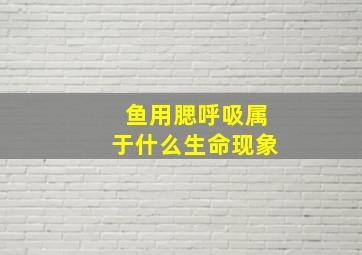 鱼用腮呼吸属于什么生命现象